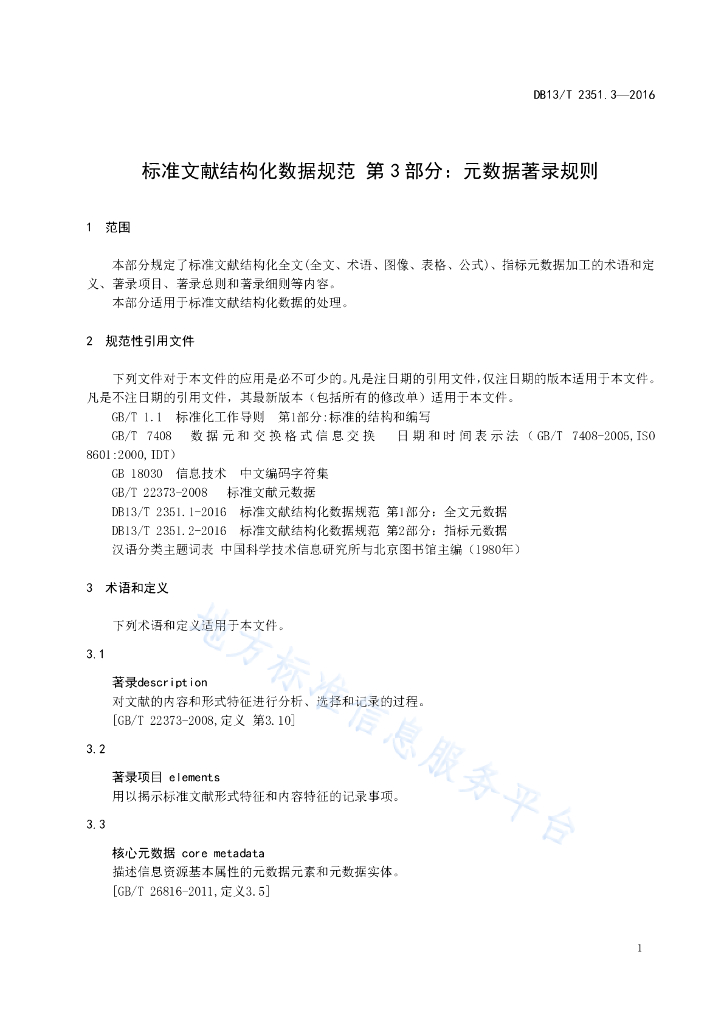 DB13/T 2351.3—2016

标准文献结构化数据规范 第3部分：元数据著录规则

1 范围

本部分规定了标准文献结构化全文(全文、术语、图像、表格、公式)、指标元数据加工的术语和定义、著录项目、著录总则和著录细则等内容。
本部分适用于标准文献结构化数据的处理。

2 规范性引用文件

下列文件对于本文件的应用是必不可少的。凡是注日期的引用文件，仅注日期的版本适用于本文件。凡是不注日期的引用文件，其最新版本（包括所有的修改单）适用于本文件。
GB/T 1.1 标准化工作导则 第1部分:标准的结构和编写
GB/T 7408 数据元和交换格式信息交换 日期和时间表示法（GB/T 7408-2005,ISO 8601:2000,IDT）
GB 18030 信息技术 中文编码字符集
GB/T 22373-2008 标准文献元数据
DB13/T 2351.1-2016 标准文献结构化数据规范 第1部分：全文元数据
DB13/T 2351.2-2016 标准文献结构化数据规范 第2部分：指标元数据
汉语分类主题词表 中国科学技术信息研究所与北京图书馆主编（1980年）

3 术语和定义

下列术语和定义适用于本文件。

3.1
著录description
对文献的内容和形式特征进行分析、选择和记录的过程。
[GB/T 22373-2008,定义 第3.10]

3.2
著录项目 elements
用以揭示标准文献形式特征和内容特征的记录事项。

3.3
核心元数据 core metadata
描述信息资源基本属性的元数据元素和元数据实体。
[GB/T 26816-2011,定义3.5]

地方标准信息服务平台

1